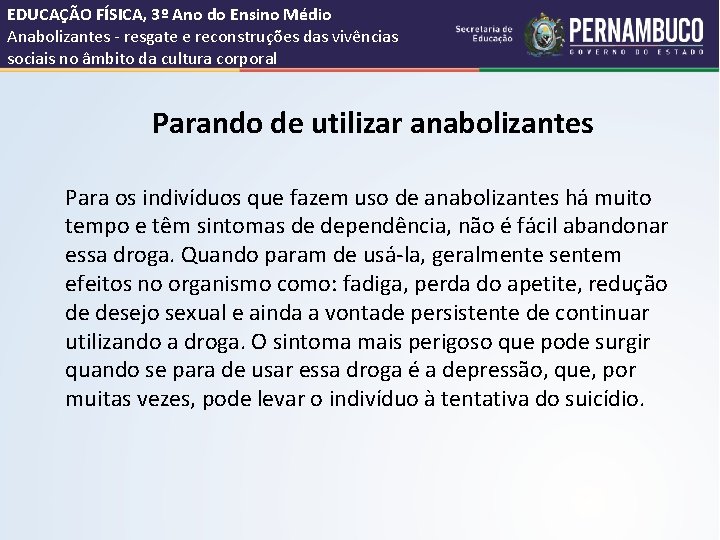 EDUCAÇÃO FÍSICA, 3º Ano do Ensino Médio
Anabolizantes - resgate e reconstruções das vivências sociais no âmbito da cultura corporal

Secretaria de Educação

PERNAMBUCO
GOVERNO DO ESTADO

Parando de utilizar anabolizantes

Para os indivíduos que fazem uso de anabolizantes há muito tempo e têm sintomas de dependência, não é fácil abandonar essa droga. Quando param de usá-la, geralmente sentem efeitos no organismo como: fadiga, perda do apetite, redução de desejo sexual e ainda a vontade persistente de continuar utilizando a droga. O sintoma mais perigoso que pode surgir quando se para de usar essa droga é a depressão, que, por muitas vezes, pode levar o indivíduo à tentativa do suicídio.